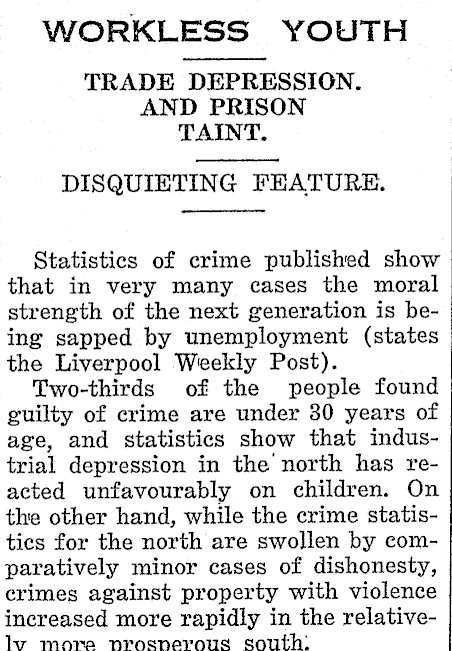 WORKLESS YOUTH

TRADE DEPRESSION. AND PRISON TAINT.

DISQUIETING FEATURE.

Statistics of crime published show that in very many cases the moral strength of the next generation is being sapped by unemployment (states the Liverpool Weekly Post).

Two-thirds of the people found guilty of crime are under 30 years of age, and statistics show that industrial depression in the north has reacted unfavourably on children. On the other hand, while the crime statistics for the north are swollen by comparatively minor cases of dishonesty, crimes against property with violence increased more rapidly in the relatively more prosperous south.